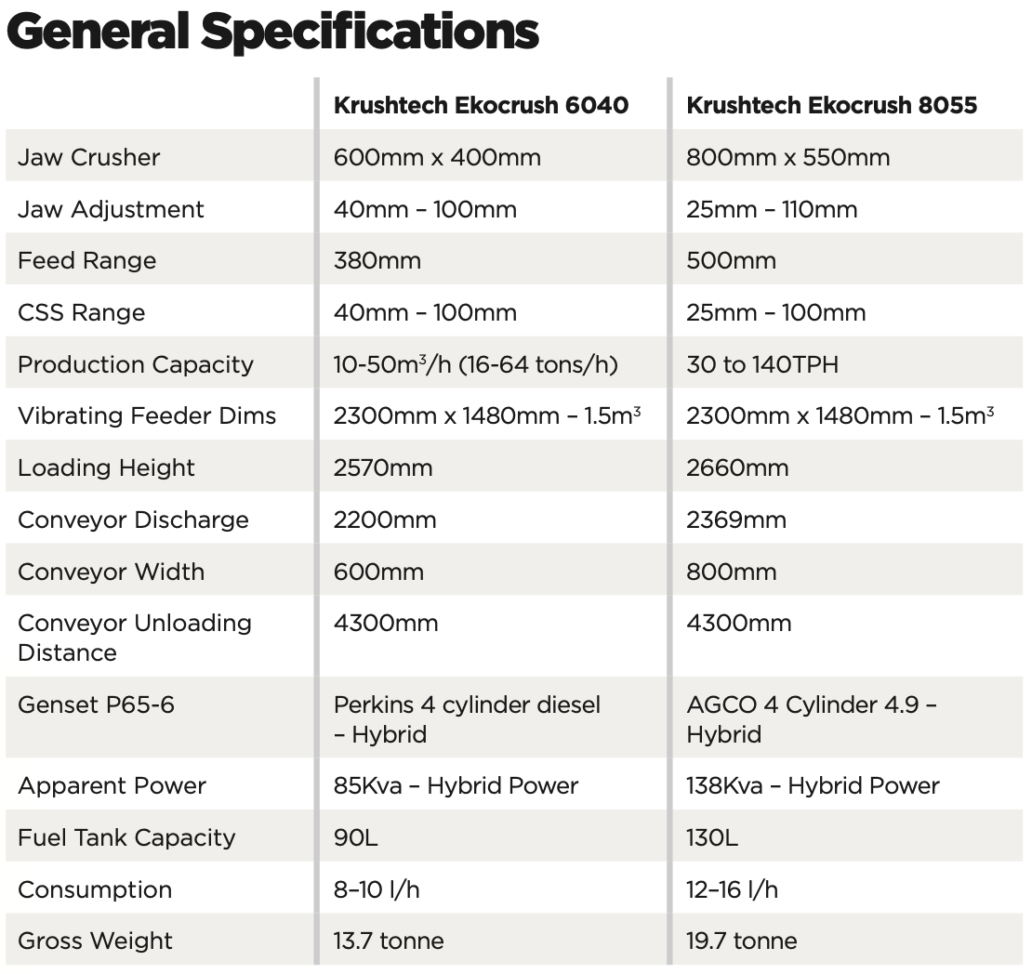 General Specifications

| | Krushtech Ekocrush 6040 | Krushtech Ekocrush 8055 |
|---|---|---|
| Jaw Crusher | 600mm x 400mm | 800mm x 550mm |
| Jaw Adjustment | 40mm – 100mm | 25mm – 110mm |
| Feed Range | 380mm | 500mm |
| CSS Range | 40mm – 100mm | 25mm – 100mm |
| Production Capacity | 10-50m$^3$/h (16-64 tons/h) | 30 to 140TPH |
| Vibrating Feeder Dims | 2300mm x 1480mm – 1.5m$^3$ | 2300mm x 1480mm – 1.5m$^3$ |
| Loading Height | 2570mm | 2660mm |
| Conveyor Discharge | 2200mm | 2369mm |
| Conveyor Width | 600mm | 800mm |
| Conveyor Unloading Distance | 4300mm | 4300mm |
| Genset P65-6 | Perkins 4 cylinder diesel – Hybrid | AGCO 4 Cylinder 4.9 – Hybrid |
| Apparent Power | 85Kva – Hybrid Power | 138Kva – Hybrid Power |
| Fuel Tank Capacity | 90L | 130L |
| Consumption | 8–10 l/h | 12–16 l/h |
| Gross Weight | 13.7 tonne | 19.7 tonne |